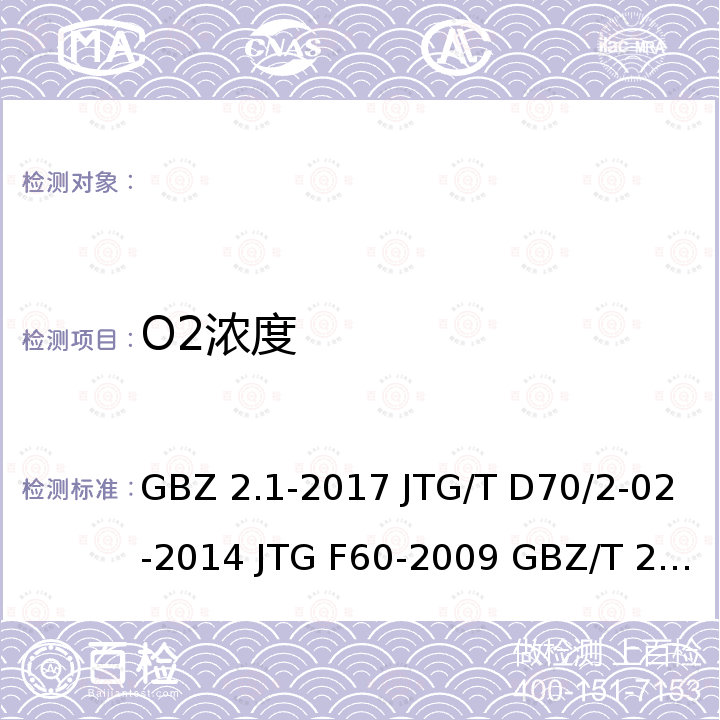 MA CNAS AL ilac-MRA

检测对象：

检测项目：O2浓度

检测标准：GBZ 2.1-2017 JTG/T D70/2-02-2014 JTG F60-2009 GBZ/T 2…

百检 Baijiantest.com

做检测 上百检
400-151-7153